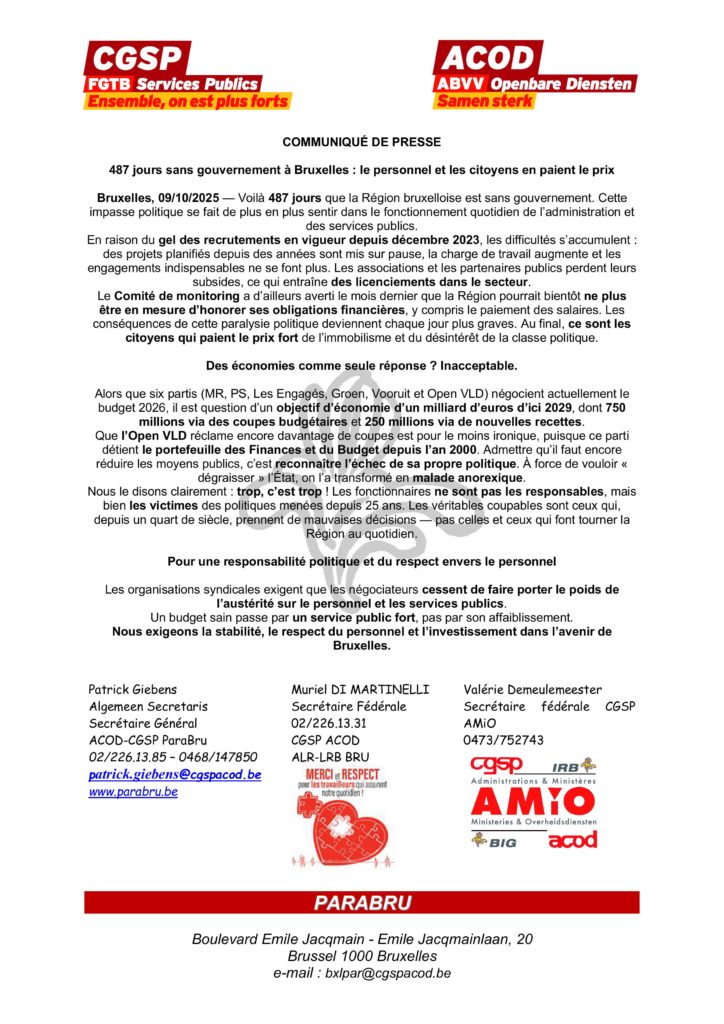 CGSP
FGTB Services Publics
Ensemble, on est plus forts

ACOD
ABVV Openbare Diensten
Samen sterk

COMMUNIQUÉ DE PRESSE

487 jours sans gouvernement à Bruxelles : le personnel et les citoyens en paient le prix

Bruxelles, 09/10/2025 — Voilà 487 jours que la Région bruxelloise est sans gouvernement. Cette impasse politique se fait de plus en plus sentir dans le fonctionnement quotidien de l'administration et des services publics.
En raison du gel des recrutements en vigueur depuis décembre 2023, les difficultés s'accumulent : des projets planifiés depuis des années sont mis sur pause, la charge de travail augmente et les engagements indispensables ne se font plus. Les associations et les partenaires publics perdent leurs subsides, ce qui entraîne des licenciements dans le secteur.
Le Comité de monitoring a d'ailleurs averti le mois dernier que la Région pourrait bientôt ne plus être en mesure d'honorer ses obligations financières, y compris le paiement des salaires. Les conséquences de cette paralysie politique deviennent chaque jour plus graves. Au final, ce sont les citoyens qui paient le prix fort de l'immobilisme et du désintérêt de la classe politique.

Des économies comme seule réponse ? Inacceptable.

Alors que six partis (MR, PS, Les Engagés, Groen, Vooruit et Open VLD) négocient actuellement le budget 2026, il est question d'un objectif d'économie d'un milliard d'euros d'ici 2029, dont 750 millions via des coupes budgétaires et 250 millions via de nouvelles recettes.
Que l'Open VLD réclame encore davantage de coupes est pour le moins ironique, puisque ce parti détient le portefeuille des Finances et du Budget depuis l'an 2000. Admettre qu'il faut encore réduire les moyens publics, c'est reconnaître l'échec de sa propre politique. À force de vouloir « dégraisser » l'État, on l'a transformé en malade anorexique.
Nous le disons clairement : trop, c'est trop ! Les fonctionnaires ne sont pas les responsables, mais bien les victimes des politiques menées depuis 25 ans. Les véritables coupables sont ceux qui, depuis un quart de siècle, prennent de mauvaises décisions — pas celles et ceux qui font tourner la Région au quotidien.

Pour une responsabilité politique et du respect envers le personnel

Les organisations syndicales exigent que les négociateurs cessent de faire porter le poids de l'austérité sur le personnel et les services publics.
Un budget sain passe par un service public fort, pas par son affaiblissement.
Nous exigeons la stabilité, le respect du personnel et l'investissement dans l'avenir de Bruxelles.

Patrick Giebens
Algemeen Secretaris
Secrétaire Général
ACOD-CGSP ParaBru
02/226.13.85 – 0468/147850
patrick.giebens@cgspacod.be
www.parabru.be

Muriel DI MARTINELLI
Secrétaire Fédérale
02/226.13.31
CGSP ACOD
ALR-LRB BRU
MERCI et RESPECT pour les travailleurs qui assurent notre quotidien !

Valérie Demeulemeester
Secrétaire fédérale CGSP
AMiO
0473/752743
cgsp IRB
Administrations & Ministères
AMiO
Ministeries & Overheidsdiensten
BIG acod

PARABRU

Boulevard Emile Jacqmain - Emile Jacqmainlaan, 20
Brussel 1000 Bruxelles
e-mail : bxlpar@cgspacod.be